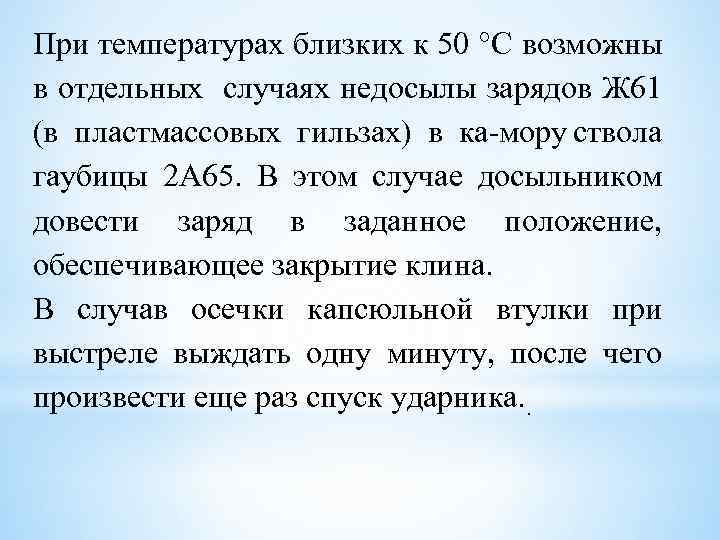 При температурах близких к 50 °С возможны в отдельных случаях недосылы зарядов Ж61 (в пластмассовых гильзах) в ка-мору ствола гаубицы 2А65. В этом случае досыльником довести заряд в заданное положение, обеспечивающее закрытие клина.
В случав осечки капсюльной втулки при выстреле выждать одну минуту, после чего произвести еще раз спуск ударника..